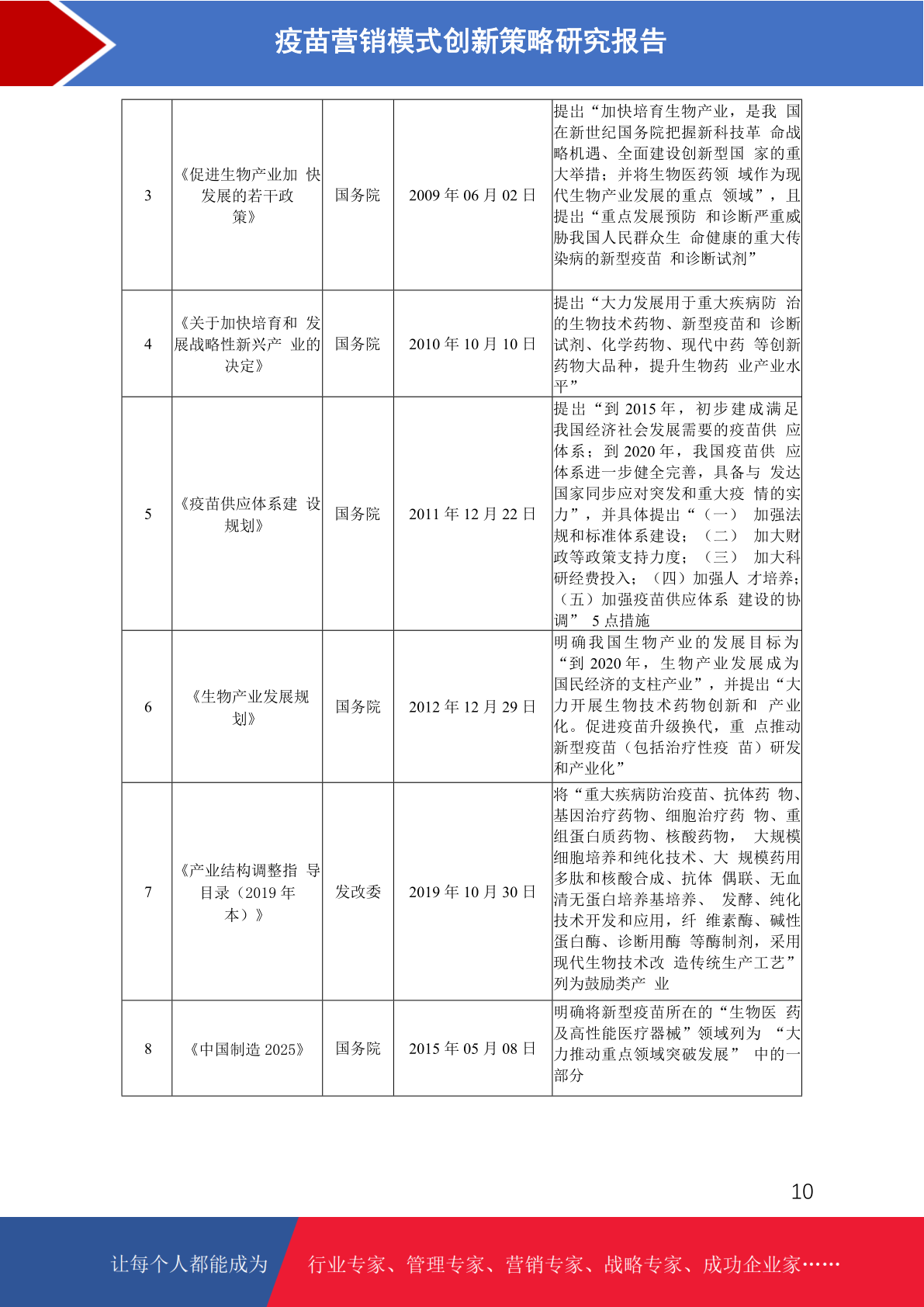 疫苗营销模式创新策略研究报告

| 3 | 《促进生物产业加 快发展的若干政策》 | 国务院 | 2009 年 06 月 02 日 | 提出“加快培育生物产业，是我 国在新世纪国务院把握新科技革 命战略机遇、全面建设创新型国 家的重大举措；并将生物医药领 域作为现代生物产业发展的重点 领域”，且提出“重点发展预防 和诊断严重威胁我国人民群众生 命健康的重大传染病的新型疫苗 和诊断试剂” |
|---|---|---|---|---|
| 4 | 《关于加快培育和 发展战略性新兴产 业的决定》 | 国务院 | 2010 年 10 月 10 日 | 提出“大力发展用于重大疾病防 治的生物技术药物、新型疫苗和 诊断试剂、化学药物、现代中药 等创新药物大品种，提升生物药 业产业水平” |
| 5 | 《疫苗供应体系建 设规划》 | 国务院 | 2011 年 12 月 22 日 | 提出“到 2015 年，初步建成满足我国经济社会发展需要的疫苗供 应体系；到 2020 年，我国疫苗供 应体系进一步健全完善，具备与 发达国家同步应对突发和重大疫 情的实力”，并具体提出“（一） 加强法规和标准体系建设；（二） 加大财政等政策支持力度；（三） 加大科研经费投入；（四）加强人 才培养；（五）加强疫苗供应体系 建设的协调” 5 点措施 |
| 6 | 《生物产业发展规划》 | 国务院 | 2012 年 12 月 29 日 | 明确我国生物产业的发展目标为“到 2020 年，生物产业发展成为国民经济的支柱产业”，并提出“大力开展生物技术药物创新和 产业化。促进疫苗升级换代，重 点推动新型疫苗（包括治疗性疫 苗）研发和产业化” |
| 7 | 《产业结构调整指 导目录（2019 年本）》 | 发改委 | 2019 年 10 月 30 日 | 将“重大疾病防治疫苗、抗体药 物、基因治疗药物、细胞治疗药 物、重组蛋白质药物、核酸药物， 大规模细胞培养和纯化技术、大 规模药用多肽和核酸合成、抗体 偶联、无血清无蛋白培养基培养、 发酵、纯化技术开发和应用，纤 维素酶、碱性蛋白酶、诊断用酶 等酶制剂，采用现代生物技术改 造传统生产工艺”列为鼓励类产 业 |
| 8 | 《中国制造 2025》 | 国务院 | 2015 年 05 月 08 日 | 明确将新型疫苗所在的“生物医 药及高性能医疗器械”领域列为 “大力推动重点领域突破发展” 中的一部分 |

10

让每个人都能成为 行业专家、管理专家、营销专家、战略专家、成功企业家……